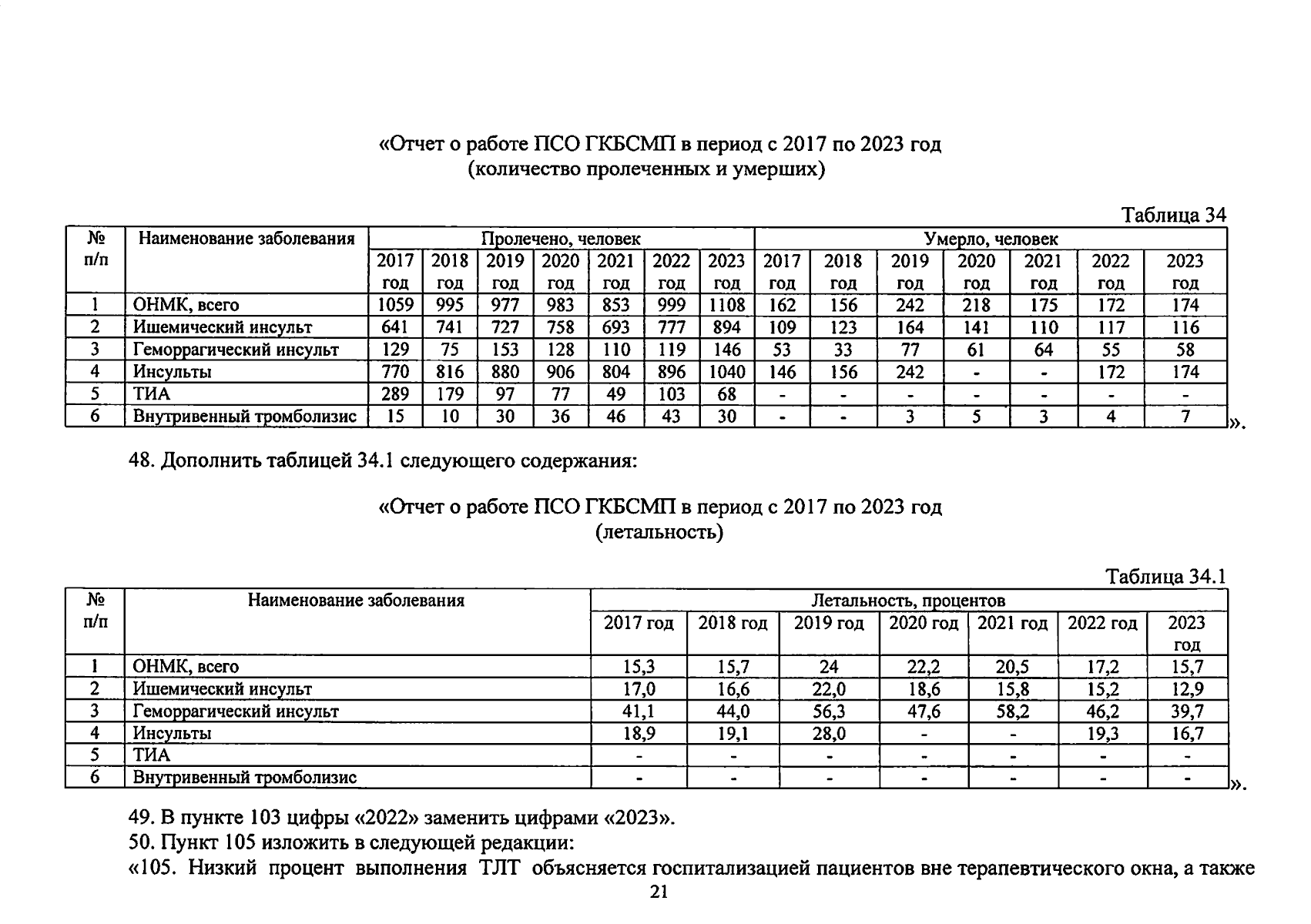 «Отчет о работе ПСО ГКБСМП в период с 2017 по 2023 год
(количество пролеченных и умерших)

Таблица 34

| № п/п | Наименование заболевания | Пролечено, человек | | | | | | | Умерло, человек | | | | | | |
|---|---|---|---|---|---|---|---|---|---|---|---|---|---|---|---|
| | | 2017 год | 2018 год | 2019 год | 2020 год | 2021 год | 2022 год | 2023 год | 2017 год | 2018 год | 2019 год | 2020 год | 2021 год | 2022 год | 2023 год |
| 1 | ОНМК, всего | 1059 | 995 | 977 | 983 | 853 | 999 | 1108 | 162 | 156 | 242 | 218 | 175 | 172 | 174 |
| 2 | Ишемический инсульт | 641 | 741 | 727 | 758 | 693 | 777 | 894 | 109 | 123 | 164 | 141 | 110 | 117 | 116 |
| 3 | Геморрагический инсульт | 129 | 75 | 153 | 128 | 110 | 119 | 146 | 53 | 33 | 77 | 61 | 64 | 55 | 58 |
| 4 | Инсульты | 770 | 816 | 880 | 906 | 804 | 896 | 1040 | 146 | 156 | 242 | - | - | 172 | 174 |
| 5 | ТИА | 289 | 179 | 97 | 77 | 49 | 103 | 68 | - | - | - | - | - | - | - |
| 6 | Внутривенный тромболизис | 15 | 10 | 30 | 36 | 46 | 43 | 30 | - | - | 3 | 5 | 3 | 4 | 7 |

».

48. Дополнить таблицей 34.1 следующего содержания:

«Отчет о работе ПСО ГКБСМП в период с 2017 по 2023 год
(летальность)

Таблица 34.1

| № п/п | Наименование заболевания | Летальность, процентов | | | | | | |
|---|---|---|---|---|---|---|---|---|
| | | 2017 год | 2018 год | 2019 год | 2020 год | 2021 год | 2022 год | 2023 год |
| 1 | ОНМК, всего | 15,3 | 15,7 | 24 | 22,2 | 20,5 | 17,2 | 15,7 |
| 2 | Ишемический инсульт | 17,0 | 16,6 | 22,0 | 18,6 | 15,8 | 15,2 | 12,9 |
| 3 | Геморрагический инсульт | 41,1 | 44,0 | 56,3 | 47,6 | 58,2 | 46,2 | 39,7 |
| 4 | Инсульты | 18,9 | 19,1 | 28,0 | - | - | 19,3 | 16,7 |
| 5 | ТИА | - | - | - | - | - | - | - |
| 6 | Внутривенный тромболизис | - | - | - | - | - | - | - |

».

49. В пункте 103 цифры «2022» заменить цифрами «2023».
50. Пункт 105 изложить в следующей редакции:
«105. Низкий процент выполнения ТЛТ объясняется госпитализацией пациентов вне терапевтического окна, а также

21